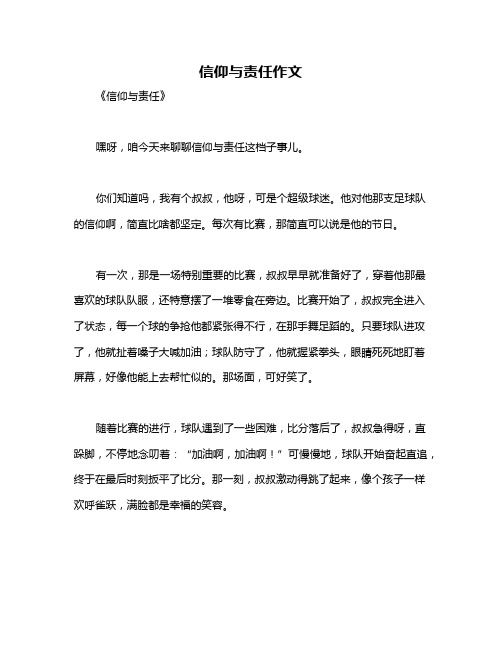 信仰与责任作文

《信仰与责任》

嘿呀，咱今天来聊聊信仰与责任这档子事儿。

你们知道吗，我有个叔叔，他呀，可是个超级球迷。他对他那支足球队的信仰啊，简直比啥都坚定。每次有比赛，那简直可以说是他的节日。

有一次，那是一场特别重要的比赛，叔叔早早就准备好了，穿着他那最喜欢的球队队服，还特意摆了一堆零食在旁边。比赛开始了，叔叔完全进入了状态，每一个球的争抢他都紧张得不行，在那手舞足蹈的。只要球队进攻了，他就扯着嗓子大喊加油；球队防守了，他就握紧拳头，眼睛死死地盯着屏幕，好像他能上去帮忙似的。那场面，可好笑了。

随着比赛的进行，球队遇到了一些困难，比分落后了，叔叔急得呀，直跺脚，不停地念叨着：“加油啊，加油啊！”可慢慢地，球队开始奋起直追，终于在最后时刻扳平了比分。那一刻，叔叔激动得跳了起来，像个孩子一样欢呼雀跃，满脸都是幸福的笑容。